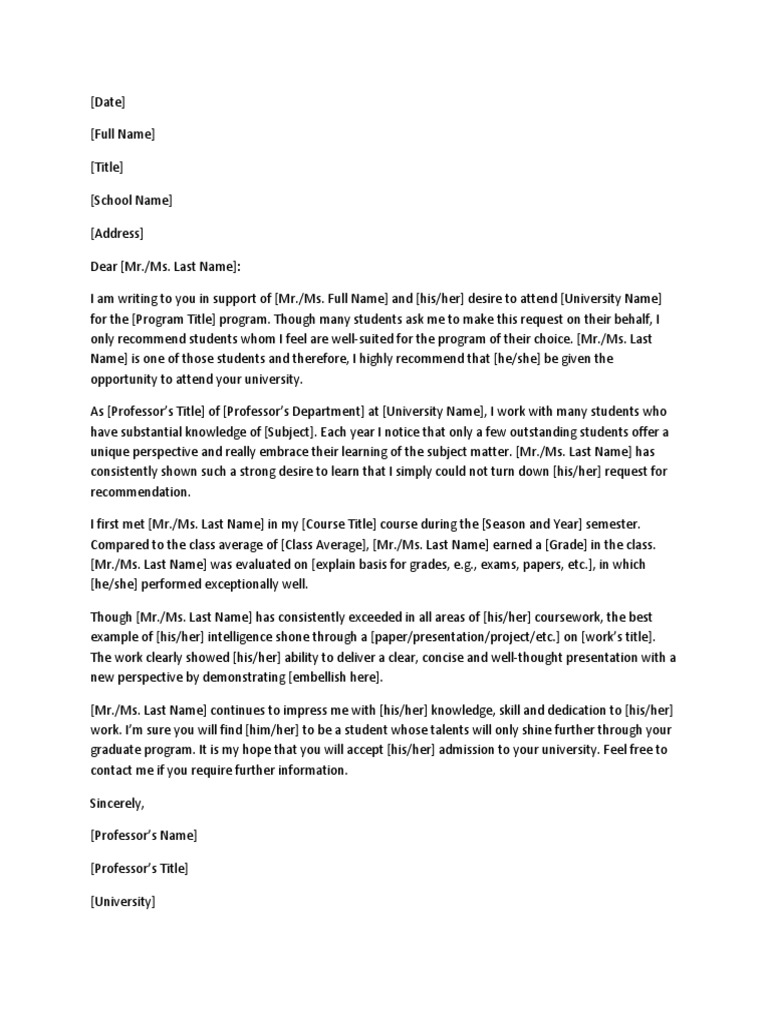 [Date]

[Full Name]

[Title]

[School Name]

[Address]

Dear [Mr./Ms. Last Name]:

I am writing to you in support of [Mr./Ms. Full Name] and [his/her] desire to attend [University Name] for the [Program Title] program. Though many students ask me to make this request on their behalf, I only recommend students whom I feel are well-suited for the program of their choice. [Mr./Ms. Last Name] is one of those students and therefore, I highly recommend that [he/she] be given the opportunity to attend your university.

As [Professor's Title] of [Professor's Department] at [University Name], I work with many students who have substantial knowledge of [Subject]. Each year I notice that only a few outstanding students offer a unique perspective and really embrace their learning of the subject matter. [Mr./Ms. Last Name] has consistently shown such a strong desire to learn that I simply could not turn down [his/her] request for recommendation.

I first met [Mr./Ms. Last Name] in my [Course Title] course during the [Season and Year] semester. Compared to the class average of [Class Average], [Mr./Ms. Last Name] earned a [Grade] in the class. [Mr./Ms. Last Name] was evaluated on [explain basis for grades, e.g., exams, papers, etc.], in which [he/she] performed exceptionally well.

Though [Mr./Ms. Last Name] has consistently exceeded in all areas of [his/her] coursework, the best example of [his/her] intelligence shone through a [paper/presentation/project/etc.] on [work's title]. The work clearly showed [his/her] ability to deliver a clear, concise and well-thought presentation with a new perspective by demonstrating [embellish here].

[Mr./Ms. Last Name] continues to impress me with [his/her] knowledge, skill and dedication to [his/her] work. I'm sure you will find [him/her] to be a student whose talents will only shine further through your graduate program. It is my hope that you will accept [his/her] admission to your university. Feel free to contact me if you require further information.

Sincerely,

[Professor's Name]

[Professor's Title]

[University]